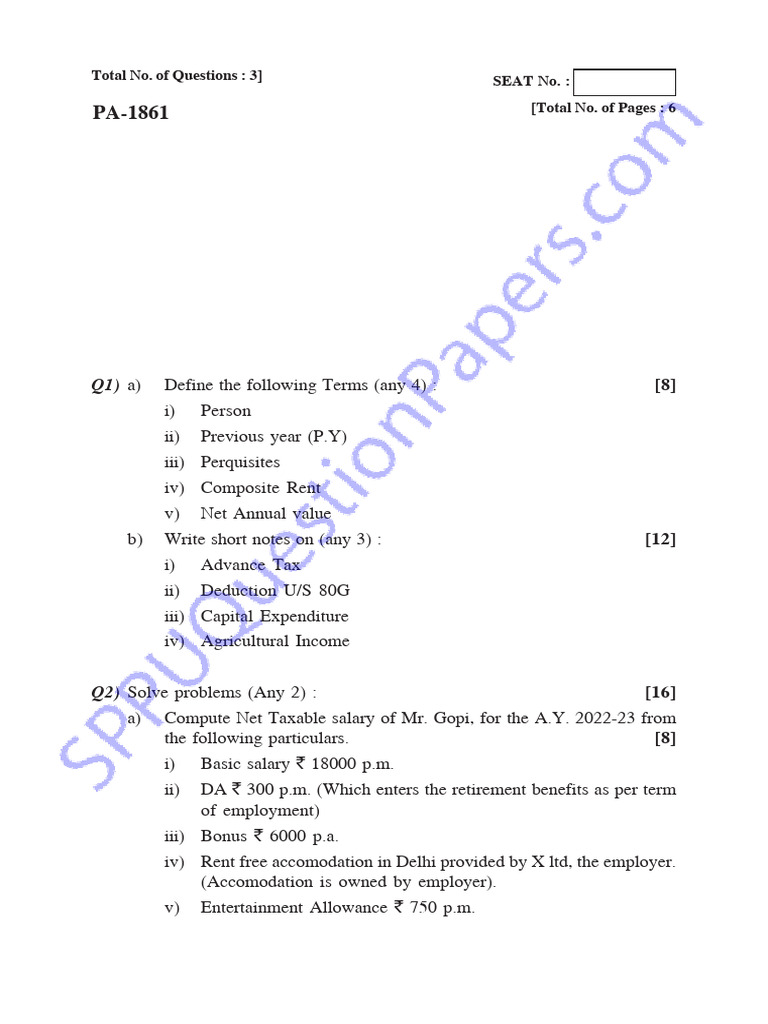 Total No. of Questions : 3]

SEAT No. :

PA-1861

[Total No. of Pages : 6

SPPUQuestionPapers.com

Q1) a) Define the following Terms (any 4) : [8]

i) Person

ii) Previous year (P.Y)

iii) Perquisites

iv) Composite Rent

v) Net Annual value

b) Write short notes on (any 3) : [12]

i) Advance Tax

ii) Deduction U/S 80G

iii) Capital Expenditure

iv) Agricultural Income

Q2) Solve problems (Any 2) : [16]

a) Compute Net Taxable salary of Mr. Gopi, for the A.Y. 2022-23 from the following particulars. [8]

i) Basic salary ₹ 18000 p.m.

ii) DA ₹ 300 p.m. (Which enters the retirement benefits as per term of employment)

iii) Bonus ₹ 6000 p.a.

iv) Rent free accomodation in Delhi provided by X ltd, the employer. (Accomodation is owned by employer).

v) Entertainment Allowance ₹ 750 p.m.